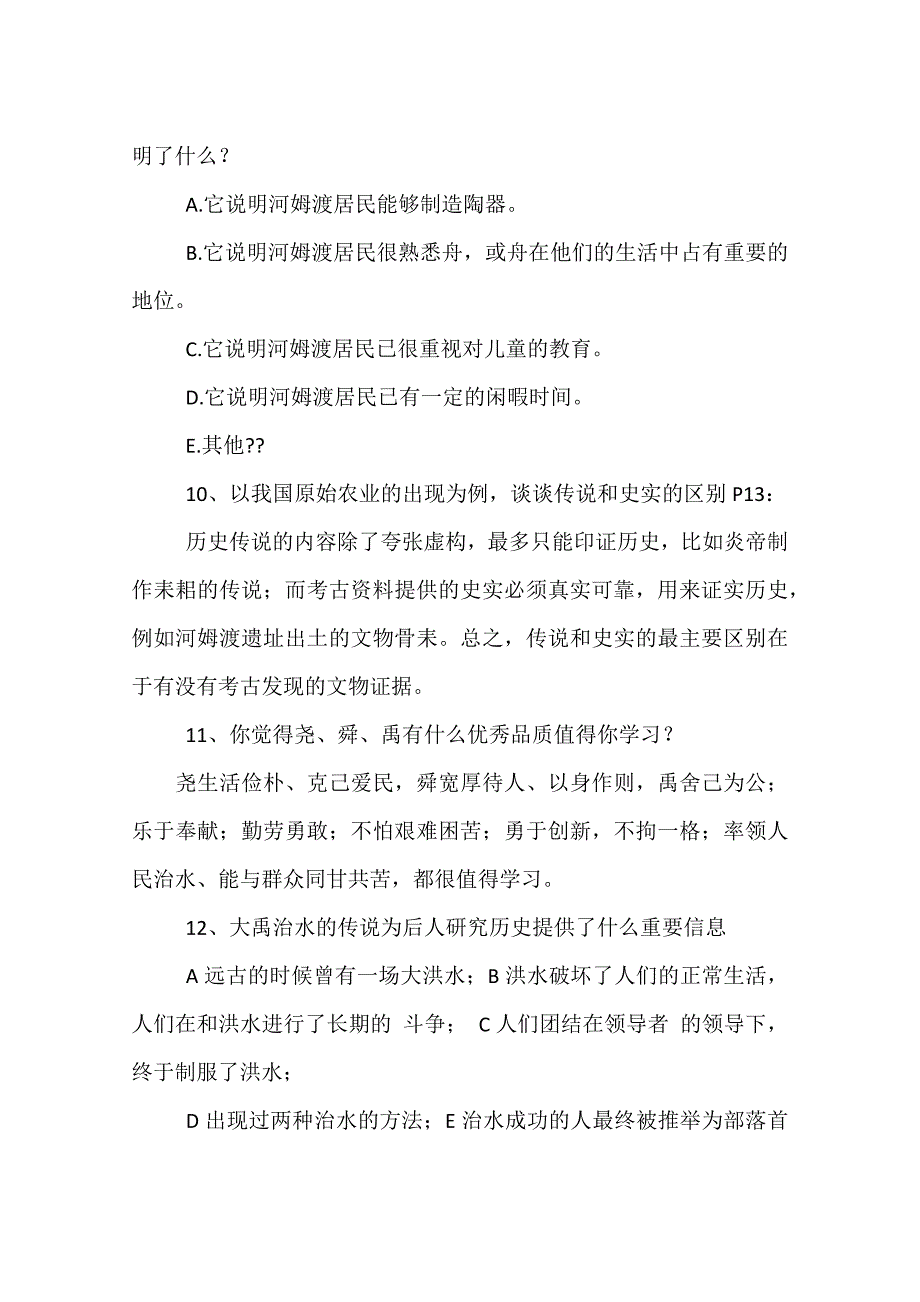 明了什么？

A.它说明河姆渡居民能够制造陶器。

B.它说明河姆渡居民很熟悉舟，或舟在他们的生活中占有重要的地位。

C.它说明河姆渡居民已很重视对儿童的教育。

D.它说明河姆渡居民已有一定的闲暇时间。

E.其他??

10、以我国原始农业的出现为例，谈谈传说和史实的区别 P13：

历史传说的内容除了夸张虚构，最多只能印证历史，比如炎帝制作耒耜的传说；而考古资料提供的史实必须真实可靠，用来证实历史，例如河姆渡遗址出土的文物骨耒。总之，传说和史实的最主要区别在于有没有考古发现的文物证据。

11、你觉得尧、舜、禹有什么优秀品质值得你学习？

尧生活俭朴、克己爱民，舜宽厚待人、以身作则，禹舍己为公；乐于奉献；勤劳勇敢；不怕艰难困苦；勇于创新，不拘一格；率领人民治水、能与群众同甘共苦，都很值得学习。

12、大禹治水的传说为后人研究历史提供了什么重要信息

A 远古的时候曾有一场大洪水；B 洪水破坏了人们的正常生活，人们在和洪水进行了长期的 斗争； C 人们团结在领导者 的领导下，终于制服了洪水；

D 出现过两种治水的方法；E 治水成功的人最终被推举为部落首